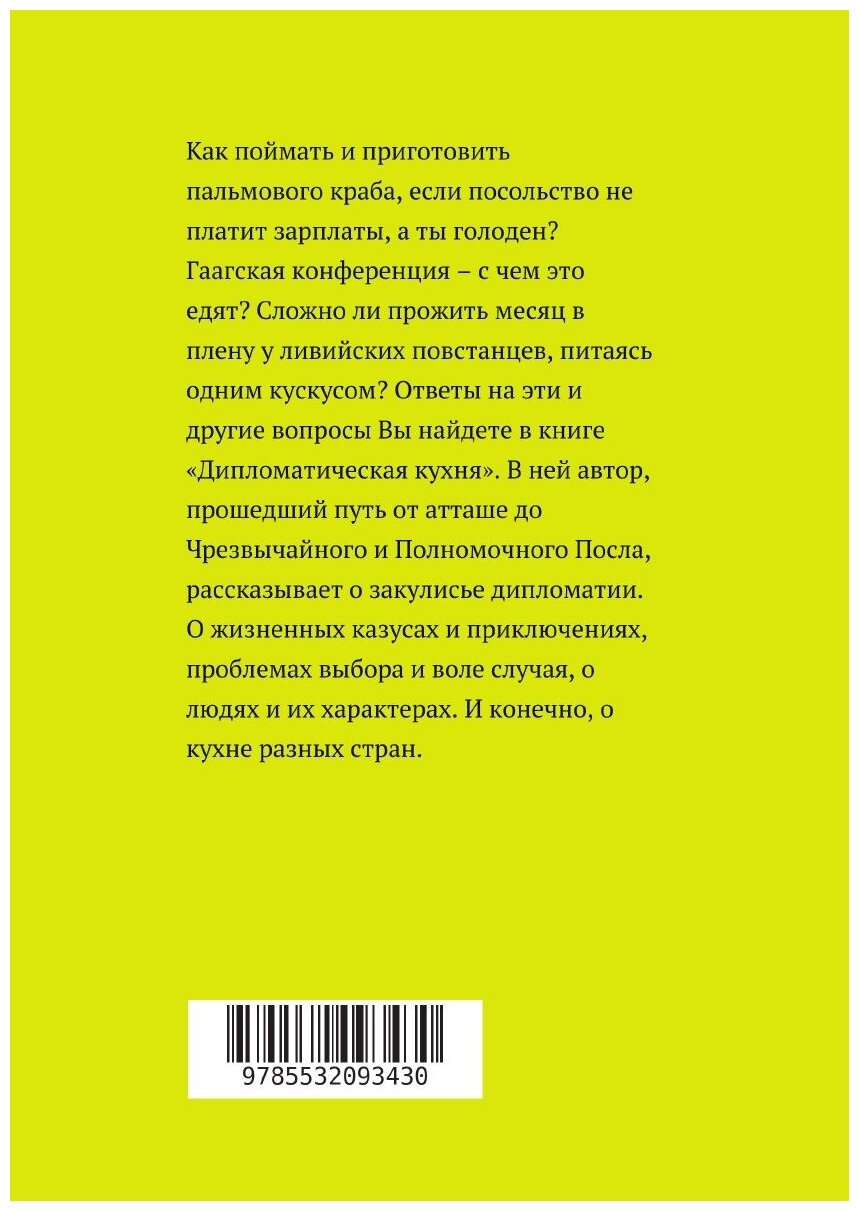 Как поймать и приготовить пальмового краба, если посольство не платит зарплаты, а ты голоден? Гаагская конференция – с чем это едят? Сложно ли прожить месяц в плену у ливийских повстанцев, питаясь одним кускусом? Ответы на эти и другие вопросы Вы найдете в книге «Дипломатическая кухня». В ней автор, прошедший путь от атташе до Чрезвычайного и Полномочного Посла, рассказывает о закулисье дипломатии. О жизненных казусах и приключениях, проблемах выбора и воле случая, о людях и их характерах. И конечно, о кухне разных стран.

9785532093430